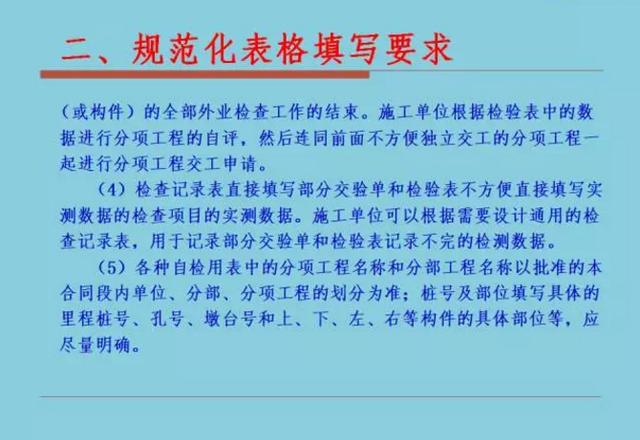 二、规范化表格填写要求

（或构件）的全部外业检查工作的结束。施工单位根据检验表中的数据进行分项工程的自评，然后连同前面不方便独立交工的分项工程一起进行分项工程交工申请。

（4）检查记录表直接填写部分交验单和检验表不方便直接填写实测数据的检查项目的实测数据。施工单位可以根据需要设计通用的检查记录表，用于记录部分交验单和检验表记录不完的检测数据。

（5）各种自检用表中的分项工程名称和分部工程名称以批准的本合同段内单位、分部、分项工程的划分为准；桩号及部位填写具体的里程桩号、孔号、墩台号和上、下、左、右等构件的具体部位等，应尽量明确。